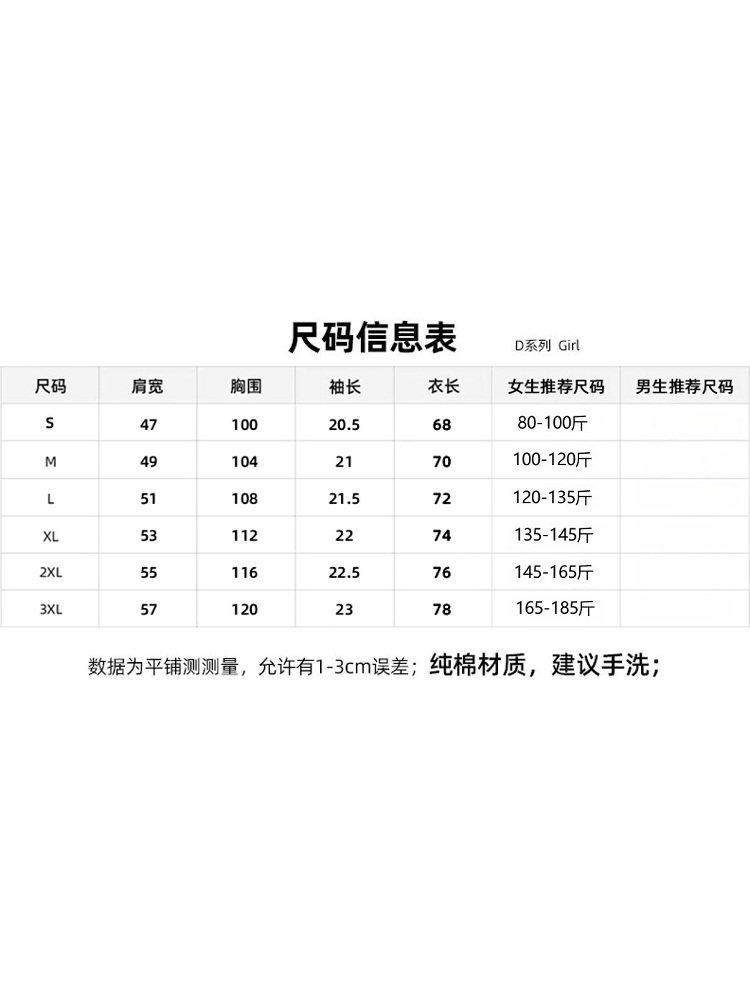 尺码信息表

D系列 Girl

| 尺码 | 肩宽 | 胸围 | 袖长 | 衣长 | 女生推荐尺码 | 男生推荐尺码 |
|---|---|---|---|---|---|---|
| S | 47 | 100 | 20.5 | 68 | 80-100斤 | |
| M | 49 | 104 | 21 | 70 | 100-120斤 | |
| L | 51 | 108 | 21.5 | 72 | 120-135斤 | |
| XL | 53 | 112 | 22 | 74 | 135-145斤 | |
| 2XL | 55 | 116 | 22.5 | 76 | 145-165斤 | |
| 3XL | 57 | 120 | 23 | 78 | 165-185斤 | |

数据为平铺测测量，允许有1-3cm误差；纯棉材质，建议手洗；